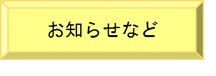 お知らせなど